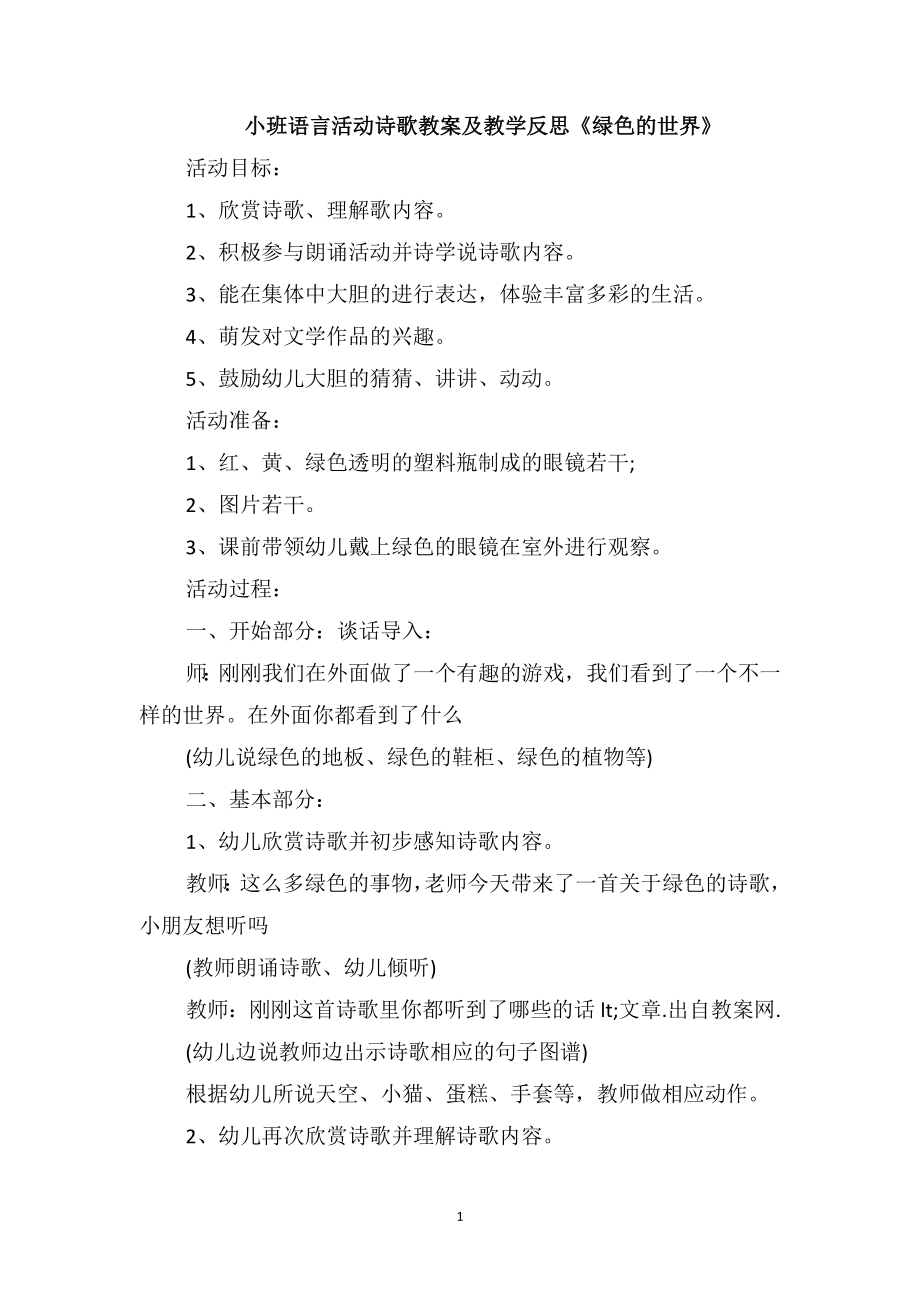 小班语言活动诗歌教案及教学反思《绿色的世界》

活动目标：

1、欣赏诗歌、理解歌内容。

2、积极参与朗诵活动并诗学说诗歌内容。

3、能在集体中大胆的进行表达，体验丰富多彩的生活。

4、萌发对文学作品的兴趣。

5、鼓励幼儿大胆的猜猜、讲讲、动动。

活动准备：

1、红、黄、绿色透明的塑料瓶制成的眼镜若干;

2、图片若干。

3、课前带领幼儿戴上绿色的眼镜在室外进行观察。

活动过程：

一、开始部分：谈话导入：

师:刚刚我们在外面做了一个有趣的游戏，我们看到了一个不一样的世界。在外面你都看到了什么

(幼儿说绿色的地板、绿色的鞋柜、绿色的植物等)

二、基本部分：

1、幼儿欣赏诗歌并初步感知诗歌内容。

教师:这么多绿色的事物,老师今天带来了一首关于绿色的诗歌，小朋友想听吗

(教师朗诵诗歌、幼儿倾听)

教师：刚刚这首诗歌里你都听到了哪些的话 lt;文章.出自教案网.

(幼儿边说教师边出示诗歌相应的句子图谱)

根据幼儿所说天空、小猫、蛋糕、手套等，教师做相应动作。

2、幼儿再次欣赏诗歌并理解诗歌内容。

1